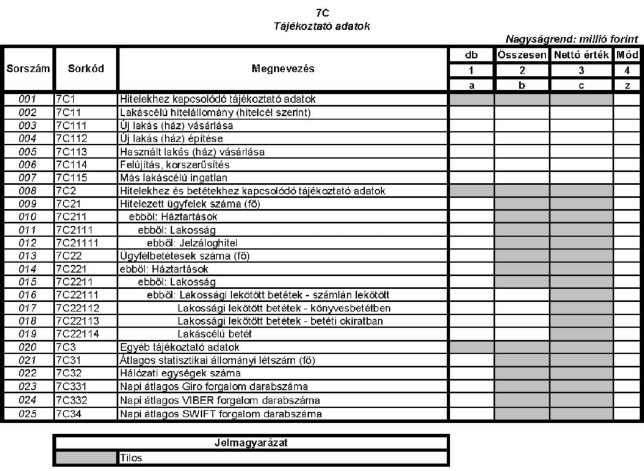 7C
Tájékoztató adatok

Nagyságrend: millió forint

| Sorszám | Sorkód | Megnevezés | db | Összesen | Nettó érték | Mód |
|---|---|---|---|---|---|---|
| | | | 1 | 2 | 3 | 4 |
| | | | a | b | c | z |
| 001 | 7C1 | Hitelekhez kapcsolódó tájékoztató adatok | | | | |
| 002 | 7C11 | Lakáscélú hitelállomány (hitelcél szerint) | | | | |
| 003 | 7C111 | Új lakás (ház) vásárlása | | | | |
| 004 | 7C112 | Új lakás (ház) építése | | | | |
| 005 | 7C113 | Használt lakás (ház) vásárlása | | | | |
| 006 | 7C114 | Felújítás, korszerűsítés | | | | |
| 007 | 7C115 | Más lakáscélú ingatlan | | | | |
| 008 | 7C2 | Hitelekhez és betétekhez kapcsolódó tájékoztató adatok | | | | |
| 009 | 7C21 | Hitelezett ügyfelek száma (fő) | | | | |
| 010 | 7C211 | ebből: Háztartások | | | | |
| 011 | 7C2111 | ebből: Lakosság | | | | |
| 012 | 7C21111 | ebből: Jelzáloghitel | | | | |
| 013 | 7C22 | Ügyfélbetétesek száma (fő) | | | | |
| 014 | 7C221 | ebből: Háztartások | | | | |
| 015 | 7C2211 | ebből: Lakosság | | | | |
| 016 | 7C22111 | ebből: Lakossági lekötött betétek - számlán lekötött | | | | |
| 017 | 7C22112 | Lakossági lekötött betétek - könyvesbetétben | | | | |
| 018 | 7C22113 | Lakossági lekötött betétek - betéti okiratban | | | | |
| 019 | 7C22114 | Lakáscélú betét | | | | |
| 020 | 7C3 | Egyéb tájékoztató adatok | | | | |
| 021 | 7C31 | Átlagos statisztikai állományi létszám (fő) | | | | |
| 022 | 7C32 | Hálózati egységek száma | | | | |
| 023 | 7C331 | Napi átlagos Giro forgalom darabszáma | | | | |
| 024 | 7C332 | Napi átlagos VIBER forgalom darabszáma | | | | |
| 025 | 7C34 | Napi átlagos SWIFT forgalom darabszáma | | | | |

| Jelmagyarázat | |
|---|---|
| | Tilos |